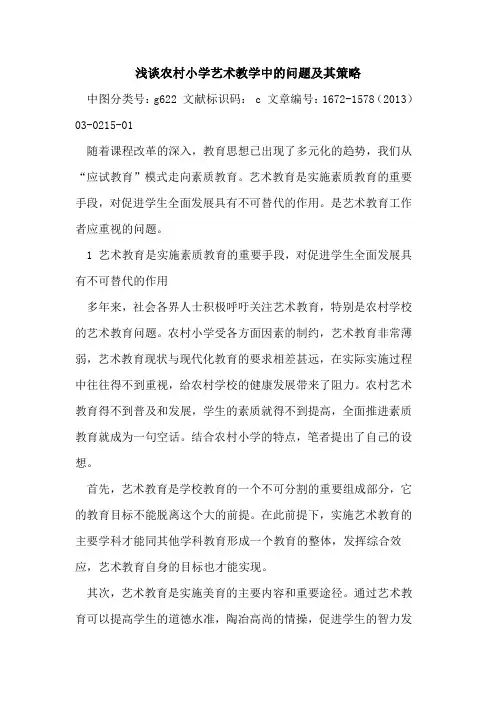 浅谈农村小学艺术教学中的问题及其策略

中图分类号：g622 文献标识码： c 文章编号：1672-1578（2013）03-0215-01

随着课程改革的深入，教育思想已出现了多元化的趋势，我们从“应试教育”模式走向素质教育。艺术教育是实施素质教育的重要手段，对促进学生全面发展具有不可替代的作用。是艺术教育工作者应重视的问题。

1 艺术教育是实施素质教育的重要手段，对促进学生全面发展具有不可替代的作用

多年来，社会各界人士积极呼吁关注艺术教育，特别是农村学校的艺术教育问题。农村小学受各方面因素的制约，艺术教育非常薄弱，艺术教育现状与现代化教育的要求相差甚远，在实际实施过程中往往得不到重视，给农村学校的健康发展带来了阻力。农村艺术教育得不到普及和发展，学生的素质就得不到提高，全面推进素质教育就成为一句空话。结合农村小学的特点，笔者提出了自己的设想。

首先，艺术教育是学校教育的一个不可分割的重要组成部分，它的教育目标不能脱离这个大的前提。在此前提下，实施艺术教育的主要学科才能同其他学科教育形成一个教育的整体，发挥综合效应，艺术教育自身的目标也才能实现。

其次，艺术教育是实施美育的主要内容和重要途径。通过艺术教育可以提高学生的道德水准，陶冶高尚的情操，促进学生的智力发